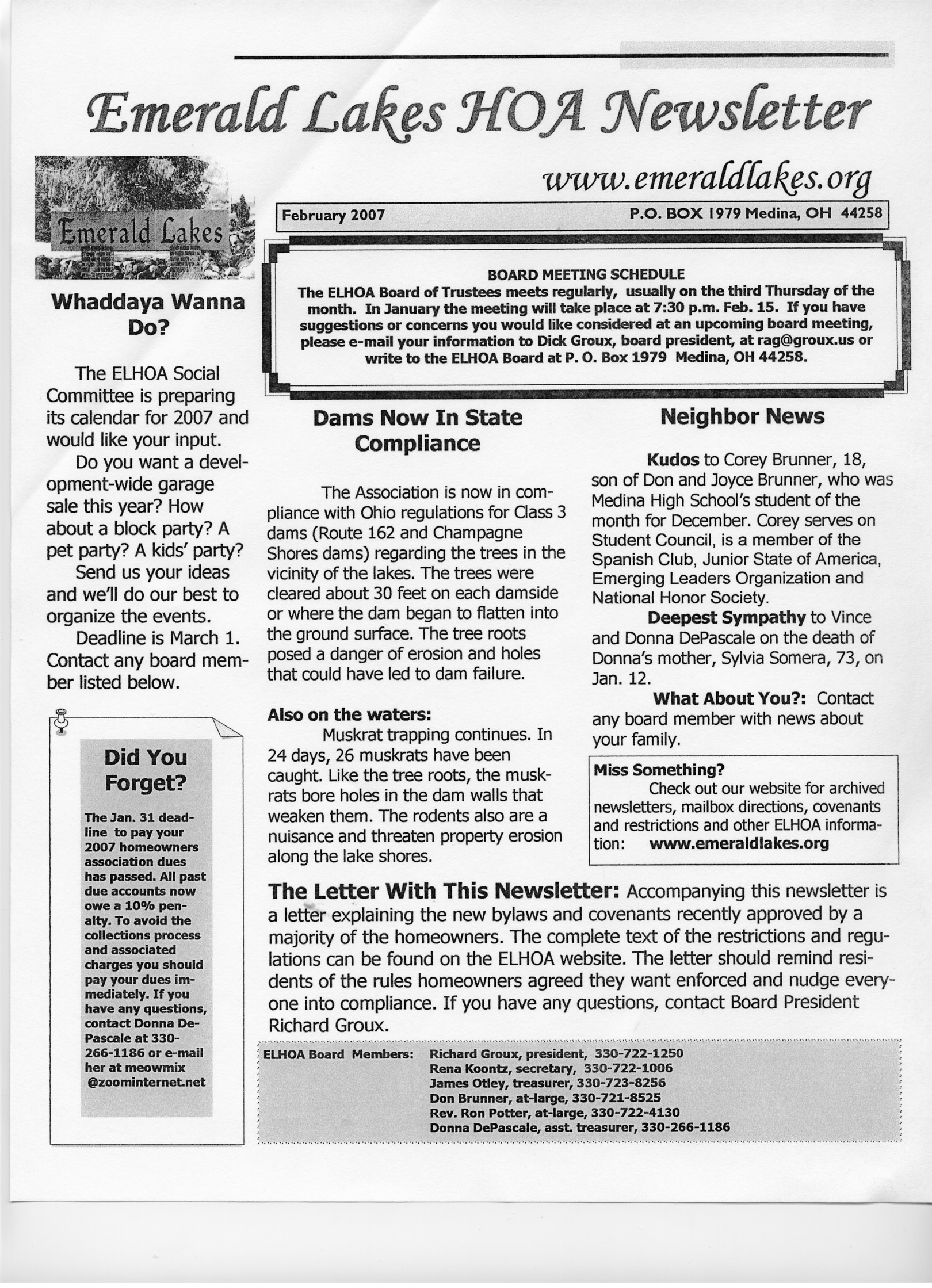 Emerald Lakes HOA Newsletter

www.emeraldlakes.org

Emerald Lakes

February 2007 P.O. BOX 1979 Medina, OH 44258

BOARD MEETING SCHEDULE
The ELHOA Board of Trustees meets regularly, usually on the third Thursday of the month. In January the meeting will take place at 7:30 p.m. Feb. 15. If you have suggestions or concerns you would like considered at an upcoming board meeting, please e-mail your information to Dick Groux, board president, at rag@groux.us or write to the ELHOA Board at P. O. Box 1979 Medina, OH 44258.

Whaddaya Wanna Do?

The ELHOA Social Committee is preparing its calendar for 2007 and would like your input.

Do you want a development-wide garage sale this year? How about a block party? A pet party? A kids' party?

Send us your ideas and we'll do our best to organize the events.

Deadline is March 1. Contact any board member listed below.

Did You Forget?

The Jan. 31 deadline to pay your 2007 homeowners association dues has passed. All past due accounts now owe a 10% penalty. To avoid the collections process and associated charges you should pay your dues immediately. If you have any questions, contact Donna DePascale at 330-266-1186 or e-mail her at meowmix @zoominternet.net

Dams Now In State Compliance

The Association is now in compliance with Ohio regulations for Class 3 dams (Route 162 and Champagne Shores dams) regarding the trees in the vicinity of the lakes. The trees were cleared about 30 feet on each damside or where the dam began to flatten into the ground surface. The tree roots posed a danger of erosion and holes that could have led to dam failure.

Also on the waters:
Muskrat trapping continues. In 24 days, 26 muskrats have been caught. Like the tree roots, the muskrats bore holes in the dam walls that weaken them. The rodents also are a nuisance and threaten property erosion along the lake shores.

Neighbor News

Kudos to Corey Brunner, 18, son of Don and Joyce Brunner, who was Medina High School's student of the month for December. Corey serves on Student Council, is a member of the Spanish Club, Junior State of America, Emerging Leaders Organization and National Honor Society.

Deepest Sympathy to Vince and Donna DePascale on the death of Donna's mother, Sylvia Somera, 73, on Jan. 12.

What About You?: Contact any board member with news about your family.

Miss Something?
Check out our website for archived newsletters, mailbox directions, covenants and restrictions and other ELHOA information: www.emeraldlakes.org

The Letter With This Newsletter: Accompanying this newsletter is a letter explaining the new bylaws and covenants recently approved by a majority of the homeowners. The complete text of the restrictions and regulations can be found on the ELHOA website. The letter should remind residents of the rules homeowners agreed they want enforced and nudge everyone into compliance. If you have any questions, contact Board President Richard Groux.

ELHOA Board Members: Richard Groux, president, 330-722-1250
Rena Koontz, secretary, 330-722-1006
James Otley, treasurer, 330-723-8256
Don Brunner, at-large, 330-721-8525
Rev. Ron Potter, at-large, 330-722-4130
Donna DePascale, asst. treasurer, 330-266-1186